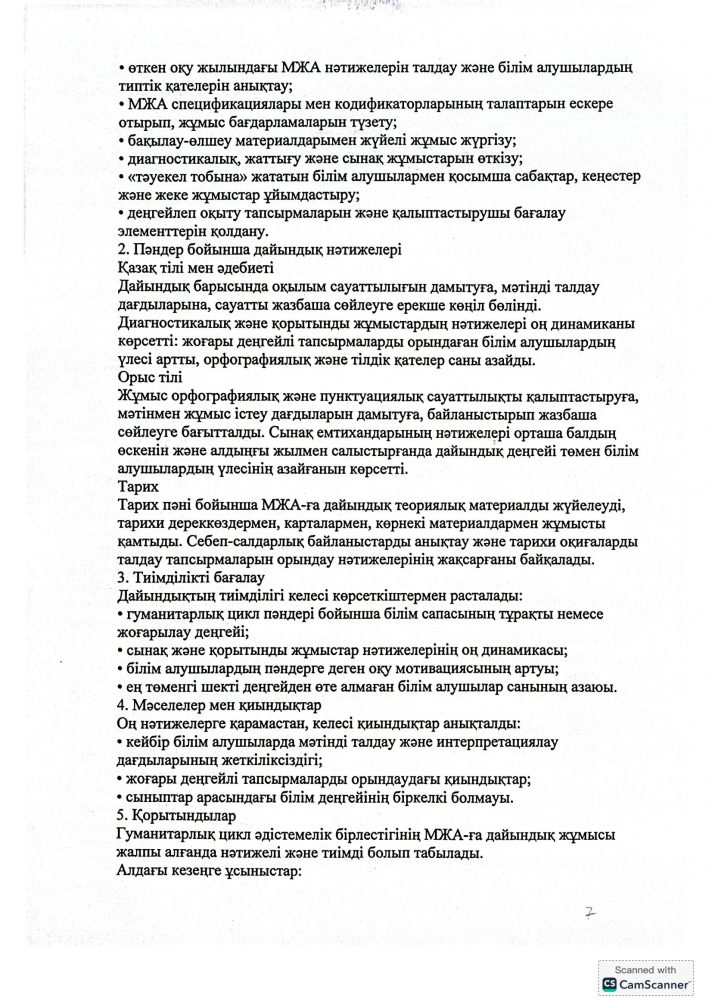 • өткен оқу жылындағы МЖА нәтижелерін талдау және білім алушылардың типтік қателерін анықтау;
• МЖА спецификациялары мен кодификаторларының талаптарын ескере отырып, жұмыс бағдарламаларын түзету;
• бақылау-өлшеу материалдарымен жүйелі жұмыс жүргізу;
• диагностикалық, жаттығу және сынақ жұмыстарын өткізу;
• «тәуекел тобына» жататын білім алушылармен қосымша сабақтар, кеңестер және жеке жұмыстар ұйымдастыру;
• деңгейлеп оқыту тапсырмаларын және қалыптастырушы бағалау элементтерін қолдану.
2. Пәндер бойынша дайындық нәтижелері
Қазақ тілі мен әдебиеті
Дайындық барысында оқылым сауаттылығын дамытуға, мәтінді талдау дағдыларына, сауатты жазбаша сөйлеуге ерекше көңіл бөлінді.
Диагностикалық және қорытынды жұмыстардың нәтижелері оң динамиканы көрсетті: жоғары деңгейлі тапсырмаларды орындаған білім алушылардың үлесі артты, орфографиялық және тілдік қателер саны азайды.
Орыс тілі
Жұмыс орфографиялық және пунктуациялық сауаттылықты қалыптастыруға, мәтінмен жұмыс істеу дағдыларын дамытуға, байланыстырып жазбаша сөйлеуге бағытталды. Сынақ емтихандарының нәтижелері орташа балдың өскенін және алдыңғы жылмен салыстырғанда дайындық деңгейі төмен білім алушылардың үлесінің азайғанын көрсетті.
Тарих
Тарих пәні бойынша МЖА-ға дайындық теориялық материалды жүйелеуді, тарихи дереккөздермен, карталармен, көрнекі материалдармен жұмысты қамтыды. Себеп-салдарлық байланыстарды анықтау және тарихи оқиғаларды талдау тапсырмаларын орындау нәтижелерінің жақсарғаны байқалады.
3. Тиімділікті бағалау
Дайындықтың тиімділігі келесі көрсеткіштермен расталады:
• гуманитарлық цикл пәндері бойынша білім сапасының тұрақты немесе жоғарылау деңгейі;
• сынақ және қорытынды жұмыстар нәтижелерінің оң динамикасы;
• білім алушылардың пәндерге деген оқу мотивациясының артуы;
• ең төменгі шекті деңгейден өте алмаған білім алушылар санының азаюы.
4. Мәселелер мен қиындықтар
Оң нәтижелерге қарамастан, келесі қиындықтар анықталды:
• кейбір білім алушыларда мәтінді талдау және интерпретациялау дағдыларының жеткіліксіздігі;
• жоғары деңгейлі тапсырмаларды орындаудағы қиындықтар;
• сыныптар арасындағы білім деңгейінің біркелкі болмауы.
5. Қорытындылар
Гуманитарлық цикл әдістемелік бірлестігінің МЖА-ға дайындық жұмысы жалпы алғанда нәтижелі және тиімді болып табылады.
Алдағы кезеңге ұсыныстар:

7

Scanned with
CamScanner